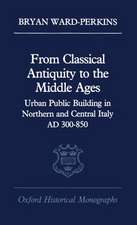 BRYAN WARD-PERKINS

From Classical Antiquity to the Middle Ages

Urban Public Building in Northern and Central Italy AD 300-850

Oxford Historical Monographs